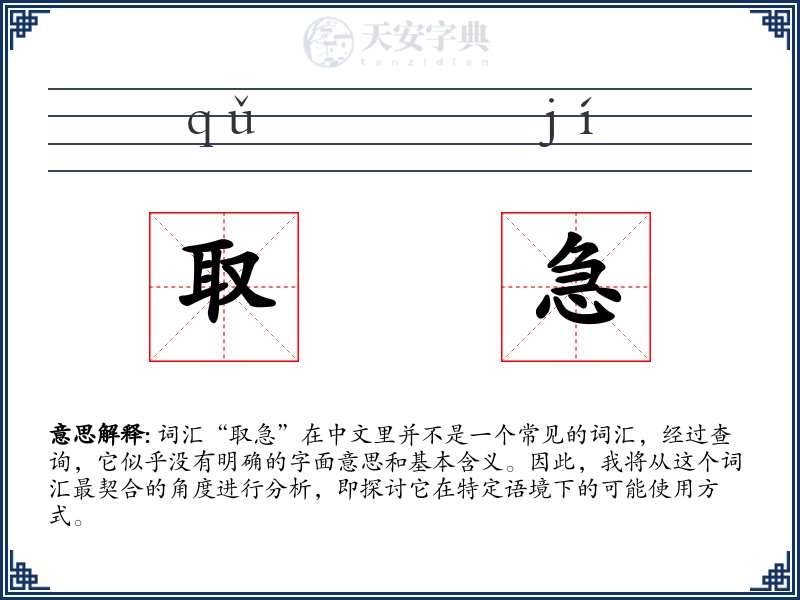 天安字典
tanzidian

qǔ jí

取 急

意思解释: 词汇“取急”在中文里并不是一个常见的词汇，经过查询，它似乎没有明确的字面意思和基本含义。因此，我将从这个词汇最契合的角度进行分析，即探讨它在特定语境下的可能使用方式。